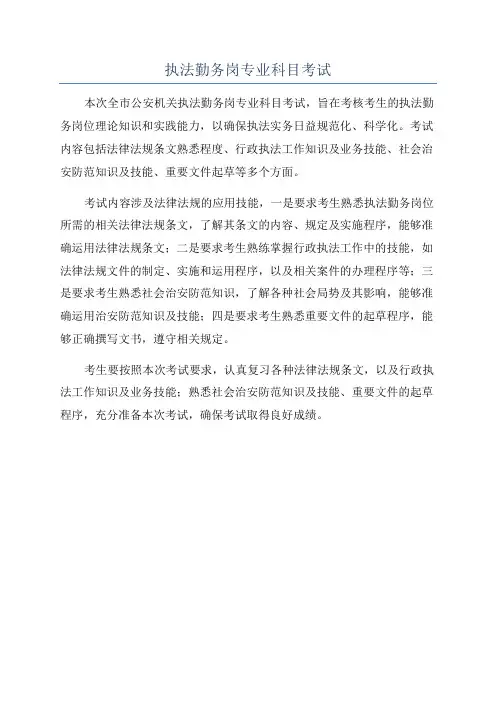 执法勤务岗专业科目考试

本次全市公安机关执法勤务岗专业科目考试，旨在考核考生的执法勤务岗位理论知识和实践能力，以确保执法实务日益规范化、科学化。考试内容包括法律法规条文熟悉程度、行政执法工作知识及业务技能、社会治安防范知识及技能、重要文件起草等多个方面。

考试内容涉及法律法规的应用技能，一是要求考生熟悉执法勤务岗位所需的相关法律法规条文，了解其条文的内容、规定及实施程序，能够准确运用法律法规条文；二是要求考生熟练掌握行政执法工作中的技能，如法律法规文件的制定、实施和运用程序，以及相关案件的办理程序等；三是要求考生熟悉社会治安防范知识，了解各种社会局势及其影响，能够准确运用治安防范知识及技能；四是要求考生熟悉重要文件的起草程序，能够正确撰写文书，遵守相关规定。

考生要按照本次考试要求，认真复习各种法律法规条文，以及行政执法工作知识及业务技能；熟悉社会治安防范知识及技能、重要文件的起草程序，充分准备本次考试，确保考试取得良好成绩。